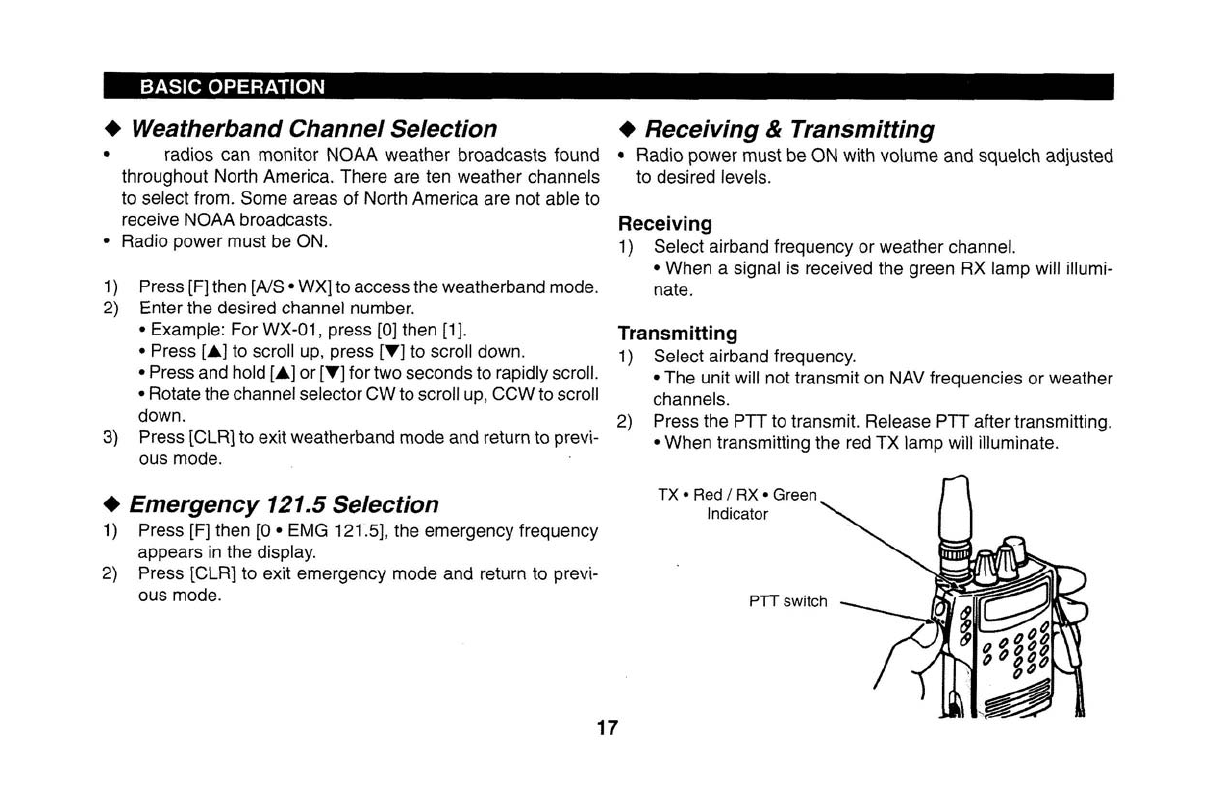 BASIC OPERATION

◆ Weatherband Channel Selection

• radios can monitor NOAA weather broadcasts found throughout North America. There are ten weather channels to select from. Some areas of North America are not able to receive NOAA broadcasts.
• Radio power must be ON.

1) Press [F] then [A/S • WX] to access the weatherband mode.
2) Enter the desired channel number.
• Example: For WX-01, press [0] then [1].
• Press [▲] to scroll up, press [▼] to scroll down.
• Press and hold [▲] or [▼] for two seconds to rapidly scroll.
• Rotate the channel selector CW to scroll up, CCW to scroll down.
3) Press [CLR] to exit weatherband mode and return to previous mode.

◆ Emergency 121.5 Selection

1) Press [F] then [0 • EMG 121.5], the emergency frequency appears in the display.
2) Press [CLR] to exit emergency mode and return to previous mode.

◆ Receiving & Transmitting

• Radio power must be ON with volume and squelch adjusted to desired levels.

Receiving
1) Select airband frequency or weather channel.
• When a signal is received the green RX lamp will illuminate.

Transmitting
1) Select airband frequency.
• The unit will not transmit on NAV frequencies or weather channels.
2) Press the PTT to transmit. Release PTT after transmitting.
• When transmitting the red TX lamp will illuminate.

TX • Red / RX • Green Indicator

PTT switch

17